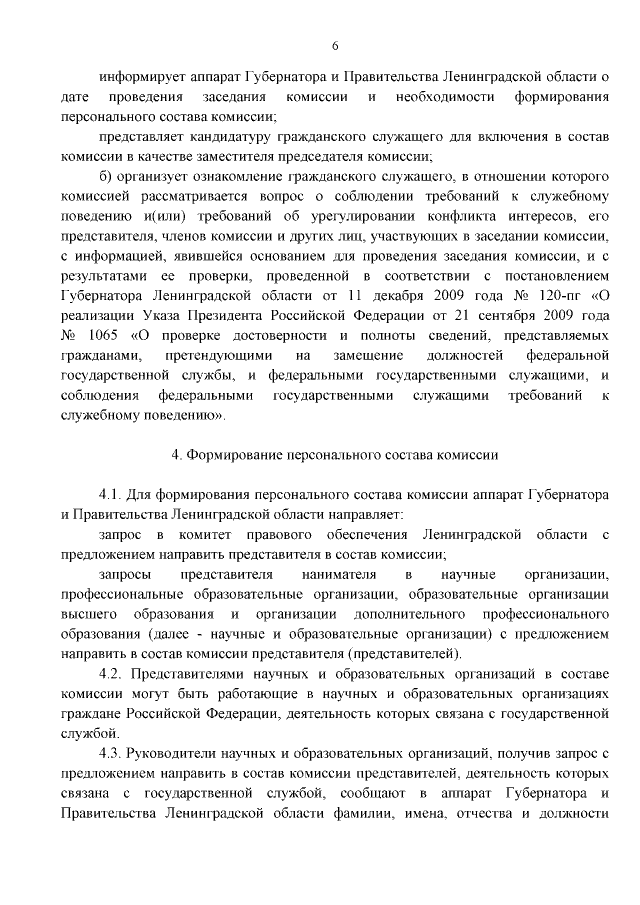 6

информирует аппарат Губернатора и Правительства Ленинградской области о дате проведения заседания комиссии и необходимости формирования персонального состава комиссии;

представляет кандидатуру гражданского служащего для включения в состав комиссии в качестве заместителя председателя комиссии;

б) организует ознакомление гражданского служащего, в отношении которого комиссией рассматривается вопрос о соблюдении требований к служебному поведению и(или) требований об урегулировании конфликта интересов, его представителя, членов комиссии и других лиц, участвующих в заседании комиссии, с информацией, явившейся основанием для проведения заседания комиссии, и с результатами ее проверки, проведенной в соответствии с постановлением Губернатора Ленинградской области от 11 декабря 2009 года № 120-пг «О реализации Указа Президента Российской Федерации от 21 сентября 2009 года № 1065 «О проверке достоверности и полноты сведений, представляемых гражданами, претендующими на замещение должностей федеральной государственной службы, и федеральными государственными служащими, и соблюдения федеральными государственными служащими требований к служебному поведению».

4. Формирование персонального состава комиссии

4.1. Для формирования персонального состава комиссии аппарат Губернатора и Правительства Ленинградской области направляет:

запрос в комитет правового обеспечения Ленинградской области с предложением направить представителя в состав комиссии;

запросы представителя нанимателя в научные организации, профессиональные образовательные организации, образовательные организации высшего образования и организации дополнительного профессионального образования (далее - научные и образовательные организации) с предложением направить в состав комиссии представителя (представителей).

4.2. Представителями научных и образовательных организаций в составе комиссии могут быть работающие в научных и образовательных организациях граждане Российской Федерации, деятельность которых связана с государственной службой.

4.3. Руководители научных и образовательных организаций, получив запрос с предложением направить в состав комиссии представителей, деятельность которых связана с государственной службой, сообщают в аппарат Губернатора и Правительства Ленинградской области фамилии, имена, отчества и должности